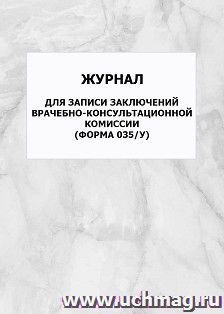 ЖУРНАЛ

ДЛЯ ЗАПИСИ ЗАКЛЮЧЕНИЙ ВРАЧЕБНО-КОНСУЛЬТАЦИОННОЙ КОМИССИИ (ФОРМА 035/У)

www.uchmag.ru